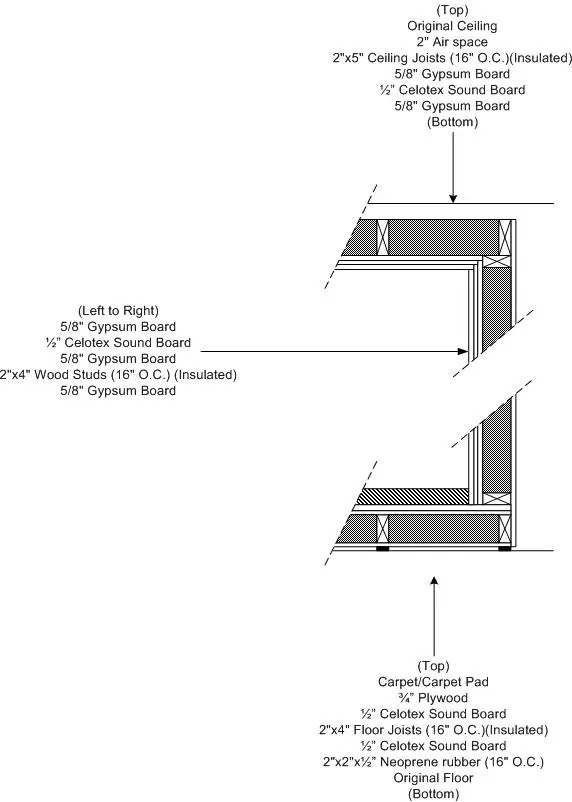 (Top)
Original Ceiling
2" Air space
2"x5" Ceiling Joists (16" O.C.)(Insulated)
5/8" Gypsum Board
½" Celotex Sound Board
5/8" Gypsum Board
(Bottom)

(Left to Right)
5/8" Gypsum Board
½" Celotex Sound Board
5/8" Gypsum Board
2"x4" Wood Studs (16" O.C.) (Insulated)
5/8" Gypsum Board

(Top)
Carpet/Carpet Pad
¾" Plywood
½" Celotex Sound Board
2"x4" Floor Joists (16" O.C.)(Insulated)
½" Celotex Sound Board
2"x2"x½" Neoprene rubber (16" O.C.)
Original Floor
(Bottom)